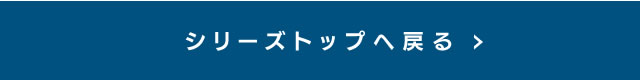 シリーズトップへ戻る >